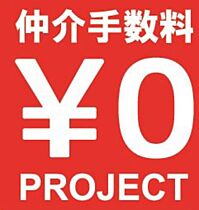 仲介手数料
¥0
PROJECT